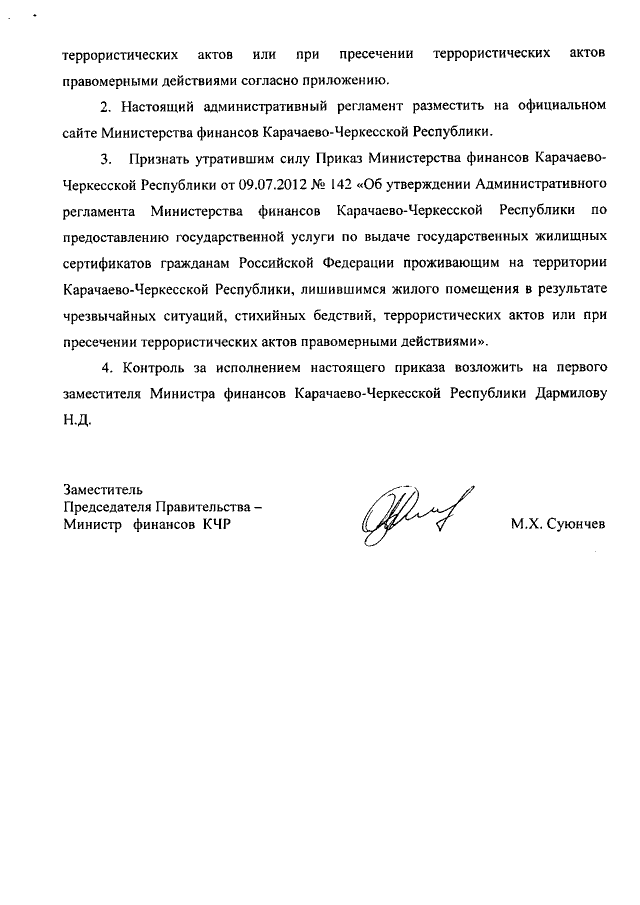 террористических актов или при пресечении террористических актов правомерными действиями согласно приложению.

2. Настоящий административный регламент разместить на официальном сайте Министерства финансов Карачаево-Черкесской Республики.

3. Признать утратившим силу Приказ Министерства финансов Карачаево-Черкесской Республики от 09.07.2012 № 142 «Об утверждении Административного регламента Министерства финансов Карачаево-Черкесской Республики по предоставлению государственной услуги по выдаче государственных жилищных сертификатов гражданам Российской Федерации проживающим на территории Карачаево-Черкесской Республики, лишившимся жилого помещения в результате чрезвычайных ситуаций, стихийных бедствий, террористических актов или при пресечении террористических актов правомерными действиями».

4. Контроль за исполнением настоящего приказа возложить на первого заместителя Министра финансов Карачаево-Черкесской Республики Дармилову Н.Д.

Заместитель
Председателя Правительства –
Министр финансов КЧР

М.Х. Суюнчев